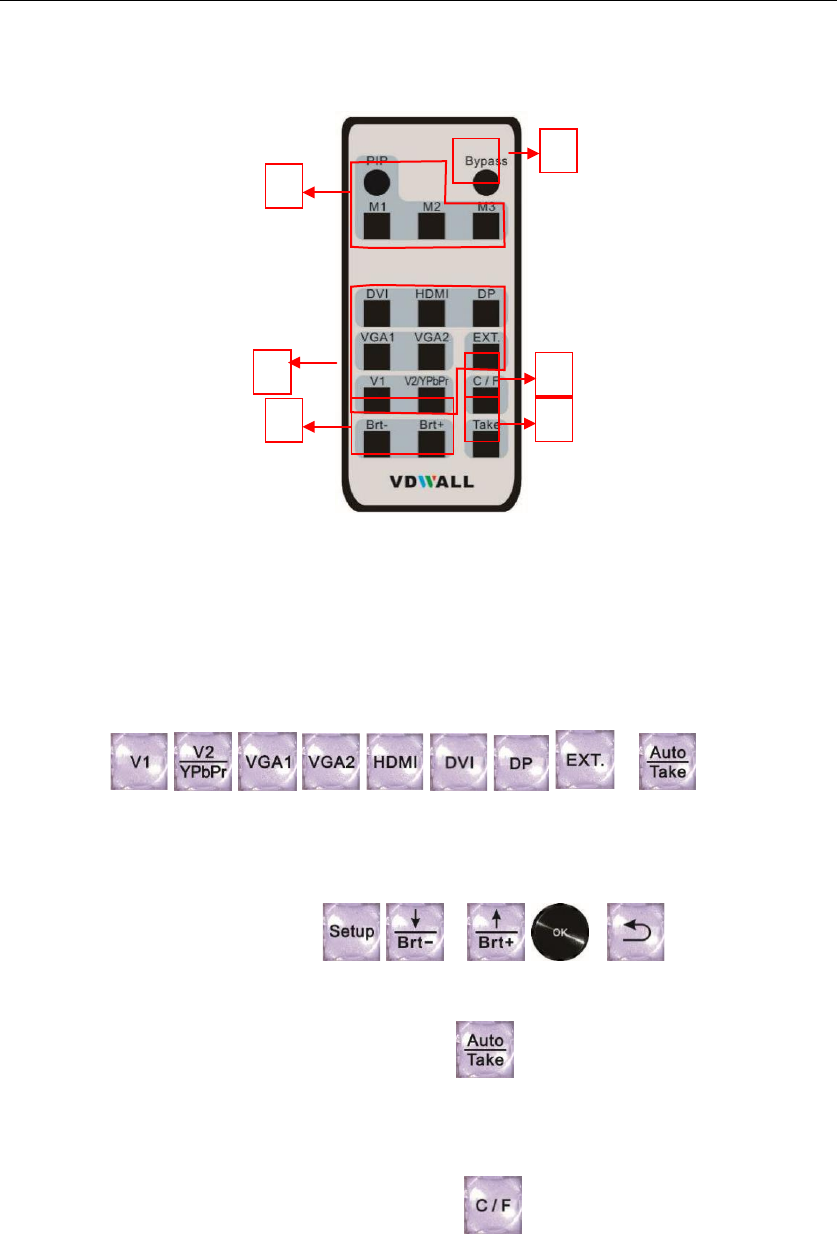 PIP

Bypass

M1 M2 M3

DVI HDMI DP

VGA1 VGA2 EXT.

V1 V2/YPbPr C / F

Brt- Brt+ Take

VDWALL

V1 $\frac{V2}{YPbPr}$ VGA1 VGA2 HDMI DVI DP EXT. $\frac{Auto}{Take}$

Setup $\frac{\downarrow}{Brt-}$ $\frac{\uparrow}{Brt+}$ OK

$\frac{Auto}{Take}$

C / F